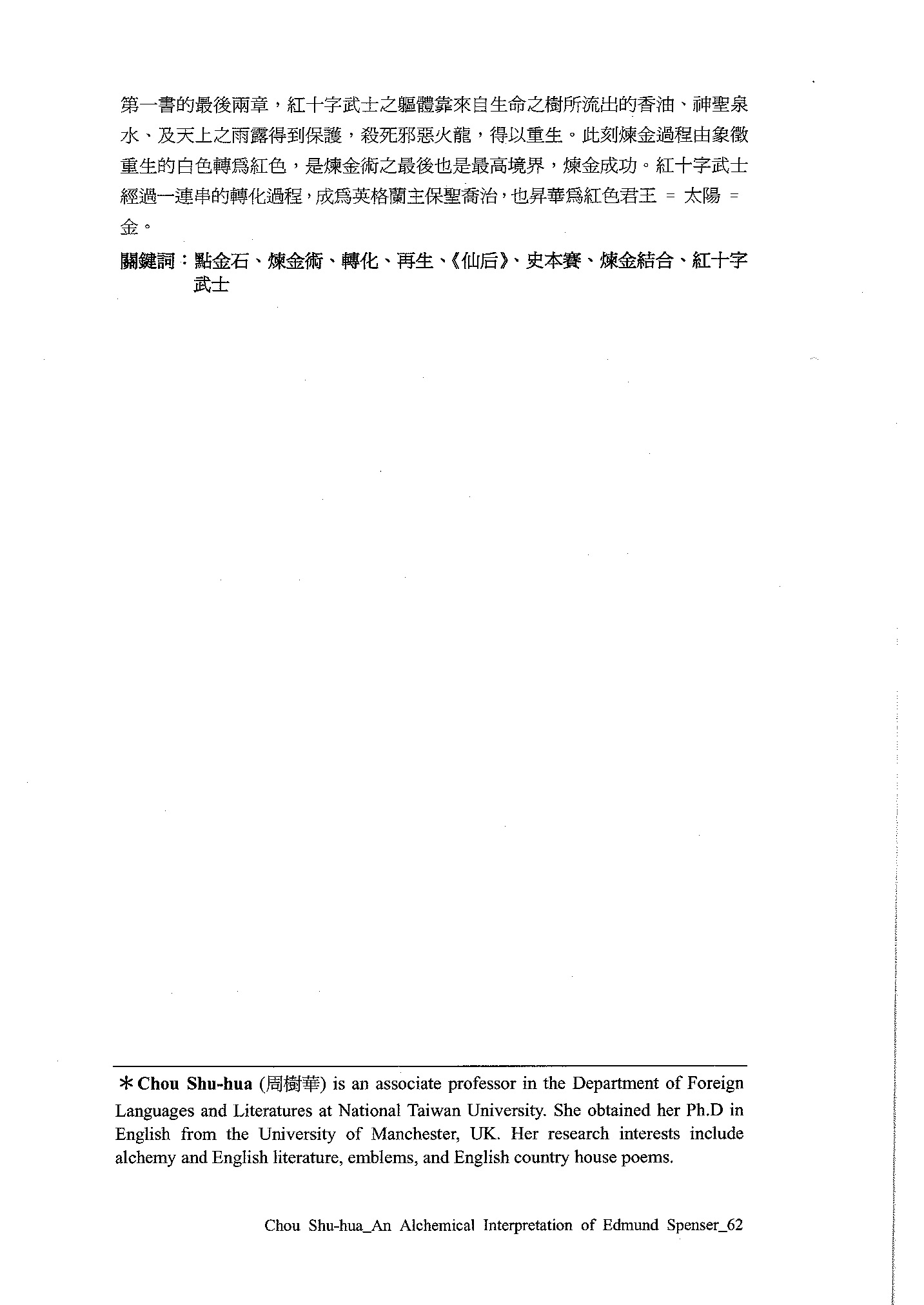 第一書的最後兩章，紅十字武士之軀體靠來自生命之樹所流出的香油、神聖泉水、及天上之雨露得到保護，殺死邪惡火龍，得以重生。此刻煉金過程由象徵重生的白色轉爲紅色，是煉金術之最後也是最高境界，煉金成功。紅十字武士經過一連串的轉化過程，成爲英格蘭主保聖喬治，也昇華爲紅色君王 = 太陽 = 金。

關鍵詞：點金石、煉金術、轉化、再生、《仙后》、史本賽、煉金結合、紅十字武士

＊Chou Shu-hua (周樹華) is an associate professor in the Department of Foreign Languages and Literatures at National Taiwan University. She obtained her Ph.D in English from the University of Manchester, UK. Her research interests include alchemy and English literature, emblems, and English country house poems.

Chou Shu-hua_An Alchemical Interpretation of Edmund Spenser_62